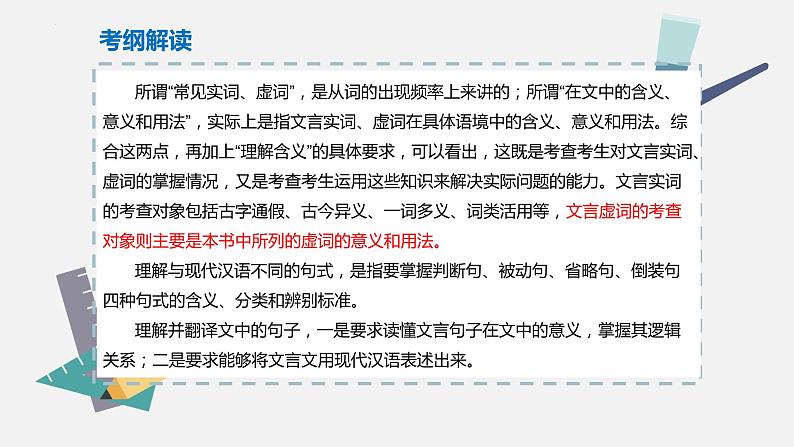 考纲解读

所谓“常见实词、虚词”，是从词的出现频率上来讲的；所谓“在文中的含义、意义和用法”，实际上是指文言实词、虚词在具体语境中的含义、意义和用法。综合这两点，再加上“理解含义”的具体要求，可以看出，这既是考查考生对文言实词、虚词的掌握情况，又是考查考生运用这些知识来解决实际问题的能力。文言实词的考查对象包括古字通假、古今异义、一词多义、词类活用等，文言虚词的考查对象则主要是本书中所列的虚词的意义和用法。

理解与现代汉语不同的句式，是指要掌握判断句、被动句、省略句、倒装句四种句式的含义、分类和辨别标准。

理解并翻译文中的句子，一是要求读懂文言句子在文中的意义，掌握其逻辑关系；二是要求能够将文言文用现代汉语表述出来。